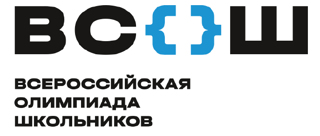 ВС{}Ш

ВСЕРОССИЙСКАЯ ОЛИМПИАДА ШКОЛЬНИКОВ